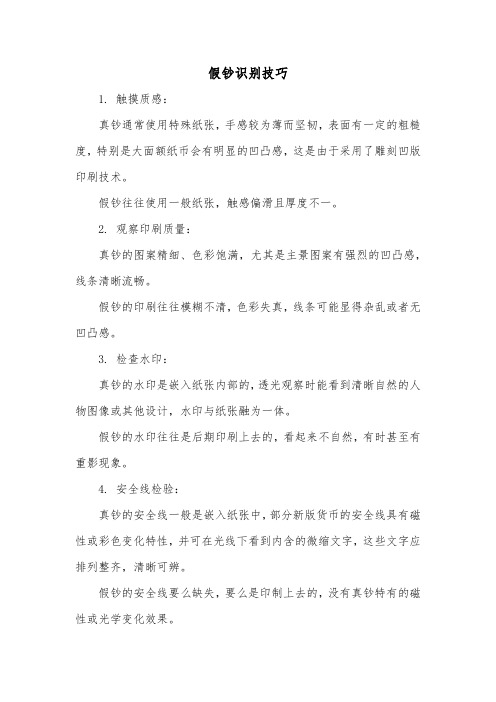 假钞识别技巧

1. 触摸质感：

真钞通常使用特殊纸张，手感较为薄而坚韧，表面有一定的粗糙度，特别是大面额纸币会有明显的凹凸感，这是由于采用了雕刻凹版印刷技术。

假钞往往使用一般纸张，触感偏滑且厚度不一。

2. 观察印刷质量：

真钞的图案精细、色彩饱满，尤其是主景图案有强烈的凹凸感，线条清晰流畅。

假钞的印刷往往模糊不清，色彩失真，线条可能显得杂乱或者无凹凸感。

3. 检查水印：

真钞的水印是嵌入纸张内部的，透光观察时能看到清晰自然的人物图像或其他设计，水印与纸张融为一体。

假钞的水印往往是后期印刷上去的，看起来不自然，有时甚至有重影现象。

4. 安全线检验：

真钞的安全线一般是嵌入纸张中，部分新版货币的安全线具有磁性或彩色变化特性，并可在光线下看到内含的微缩文字，这些文字应排列整齐，清晰可辨。

假钞的安全线要么缺失，要么是印制上去的，没有真钞特有的磁性或光学变化效果。